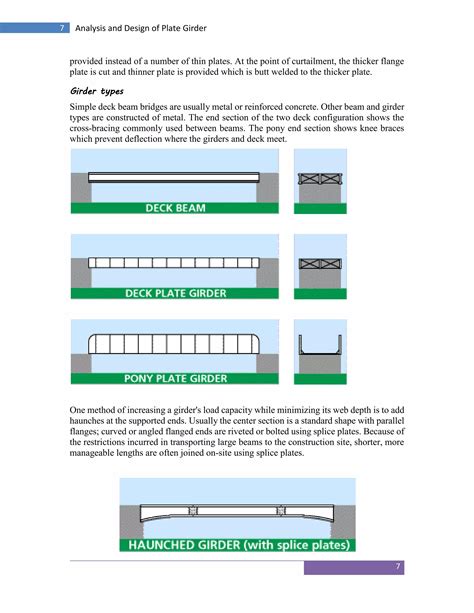 7 Analysis and Design of Plate Girder

provided instead of a number of thin plates. At the point of curtailment, the thicker flange plate is cut and thinner plate is provided which is butt welded to the thicker plate.

Girder types

Simple deck beam bridges are usually metal or reinforced concrete. Other beam and girder types are constructed of metal. The end section of the two deck configuration shows the cross-bracing commonly used between beams. The pony end section shows knee braces which prevent deflection where the girders and deck meet.

DECK BEAM

DECK PLATE GIRDER

PONY PLATE GIRDER

One method of increasing a girder's load capacity while minimizing its web depth is to add haunches at the supported ends. Usually the center section is a standard shape with parallel flanges; curved or angled flanged ends are riveted or bolted using splice plates. Because of the restrictions incurred in transporting large beams to the construction site, shorter, more manageable lengths are often joined on-site using splice plates.

HAUNCHED GIRDER (with splice plates)

7